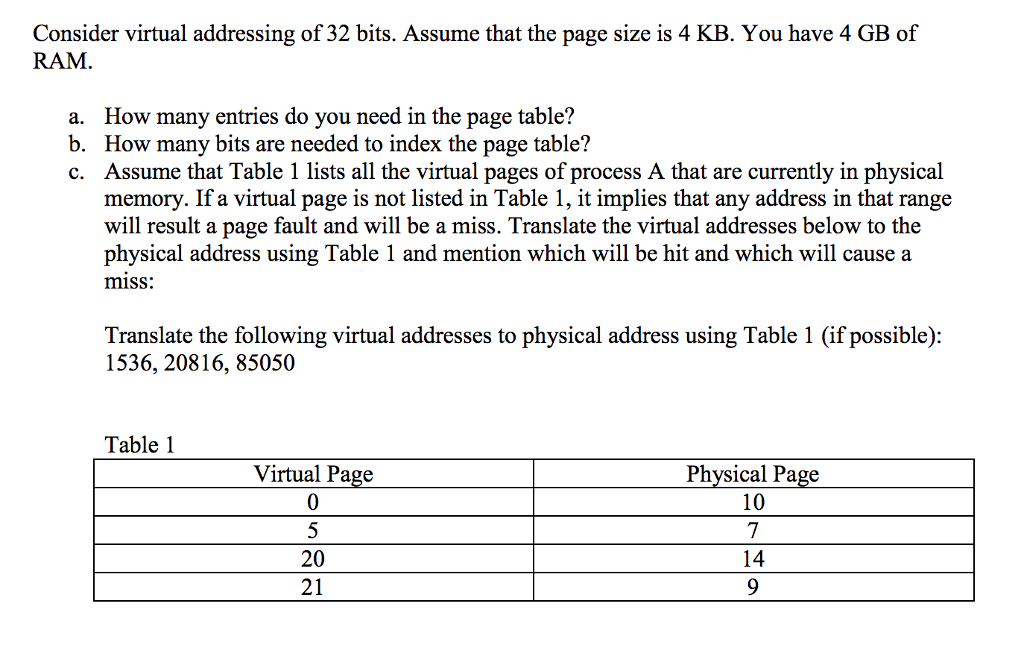 Consider virtual addressing of 32 bits. Assume that the page size is 4 KB. You have 4 GB of RAM.

a. How many entries do you need in the page table?
b. How many bits are needed to index the page table?
c. Assume that Table 1 lists all the virtual pages of process A that are currently in physical memory. If a virtual page is not listed in Table 1, it implies that any address in that range will result a page fault and will be a miss. Translate the virtual addresses below to the physical address using Table 1 and mention which will be hit and which will cause a miss:

Translate the following virtual addresses to physical address using Table 1 (if possible): 1536, 20816, 85050

Table 1

| Virtual Page | Physical Page |
|---|---|
| 0 | 10 |
| 5 | 7 |
| 20 | 14 |
| 21 | 9 |